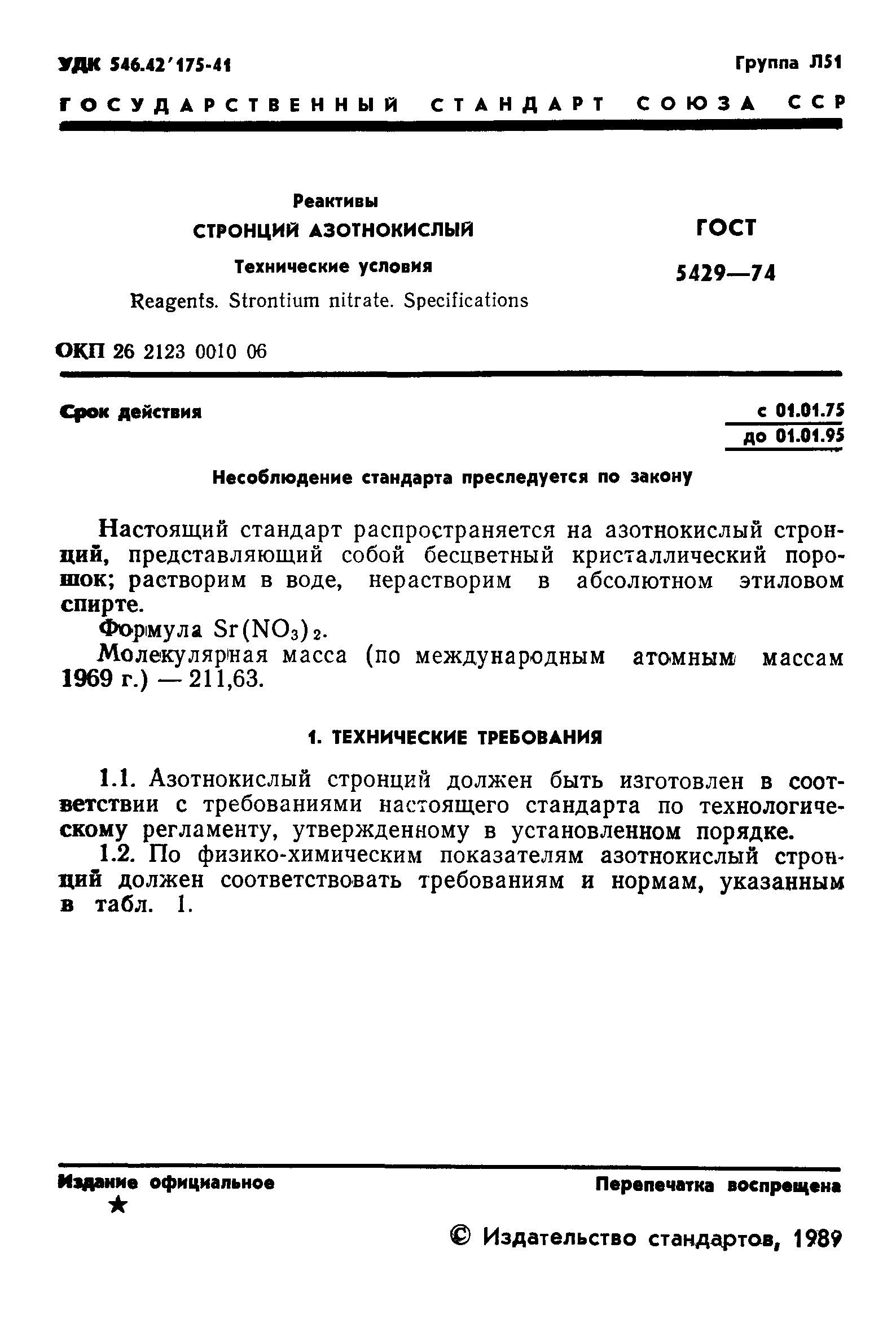 УДК 546.42'175-41

Группа Л51

ГОСУДАРСТВЕННЫЙ СТАНДАРТ СОЮЗА ССР

Реактивы
СТРОНЦИЙ АЗОТНОКИСЛЫЙ
Технические условия
Reagents. Strontium nitrate. Specifications

ГОСТ
5429—74

ОКП 26 2123 0010 06

Срок действия

с 01.01.75
до 01.01.95

Несоблюдение стандарта преследуется по закону

Настоящий стандарт распространяется на азотнокислый стронций, представляющий собой бесцветный кристаллический порошок; растворим в воде, нерастворим в абсолютном этиловом спирте.

Формула $Sr(NO_3)_2$.

Молекулярная масса (по международным атомным массам 1969 г.) — 211,63.

1. ТЕХНИЧЕСКИЕ ТРЕБОВАНИЯ

1.1. Азотнокислый стронций должен быть изготовлен в соответствии с требованиями настоящего стандарта по технологическому регламенту, утвержденному в установленном порядке.

1.2. По физико-химическим показателям азотнокислый стронций должен соответствовать требованиям и нормам, указанным в табл. 1.

Издание официальное
★

Перепечатка воспрещена

© Издательство стандартов, 1989